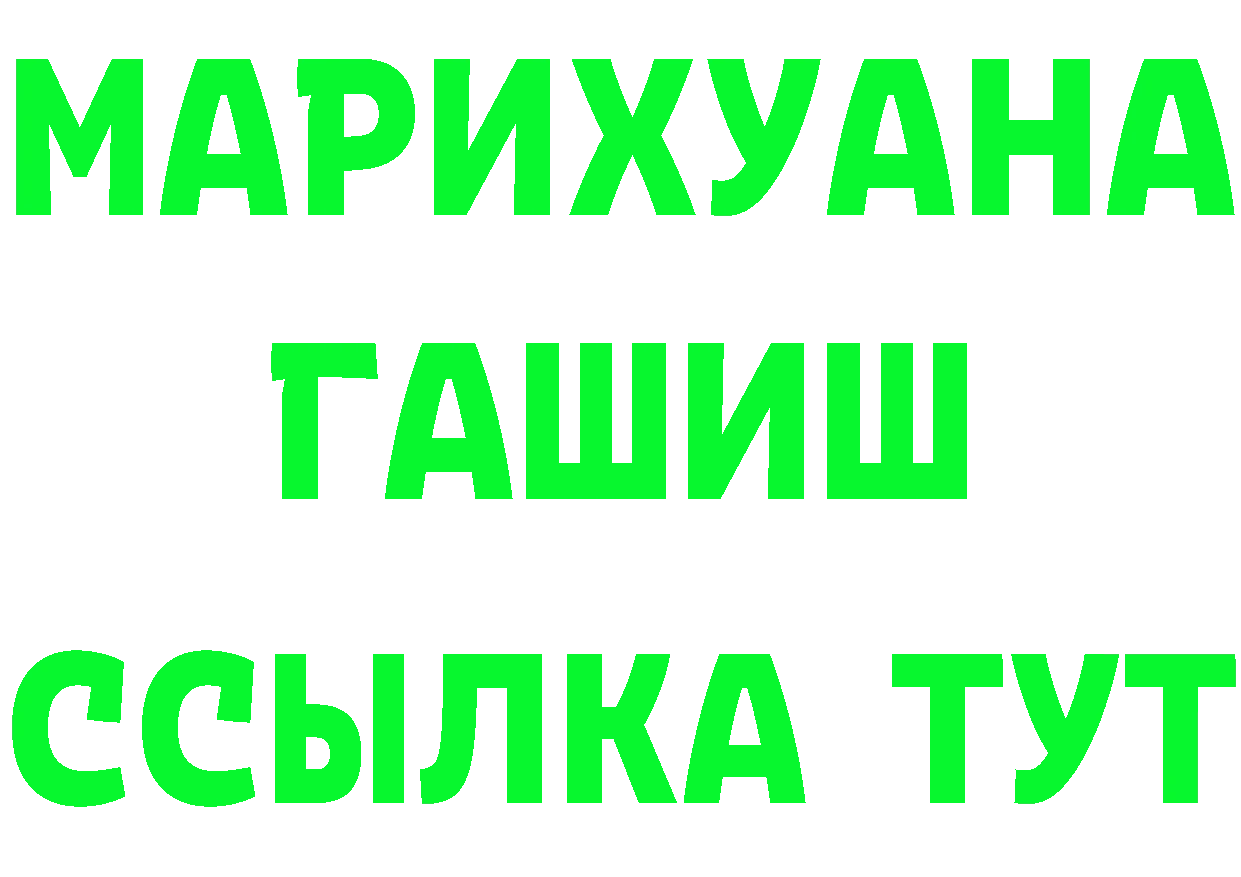 МАРИХУАНА
ГАШИШ
ССЫЛКА ТУТ